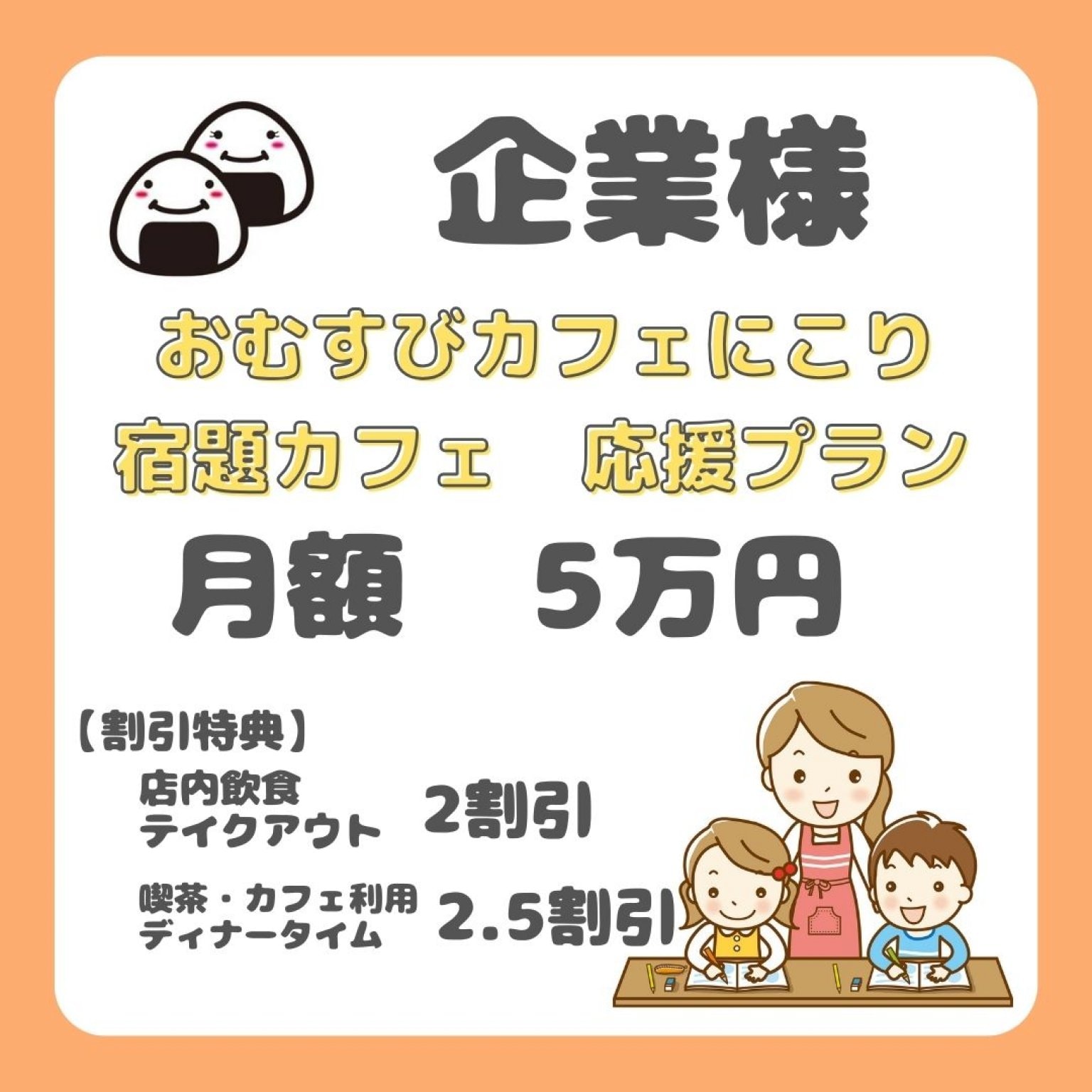 企業様

おむすびカフェにこり
宿題カフェ　応援プラン
月額　5万円

【割引特典】
店内飲食
テイクアウト　2割引

喫茶・カフェ利用
ディナータイム　2.5割引